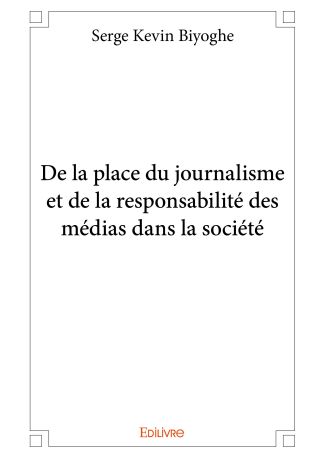 Serge Kevin Biyoghe

De la place du journalisme et de la responsabilité des médias dans la société

Edilivre